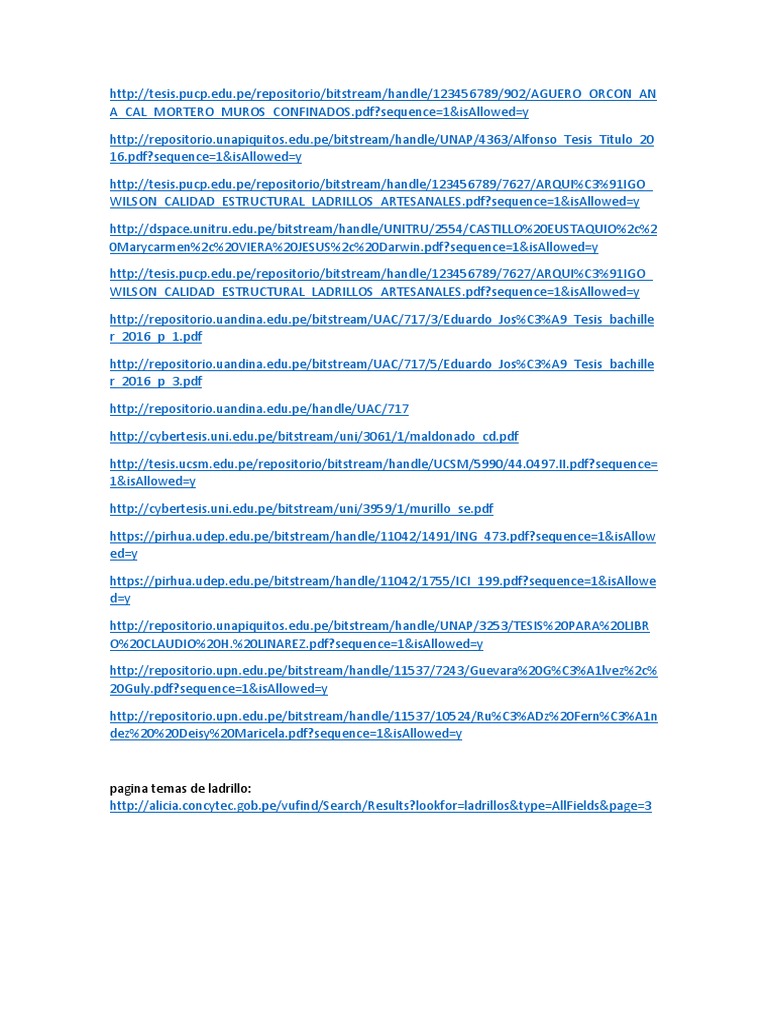 http://tesis.pucp.edu.pe/repositorio/bitstream/handle/123456789/902/AGUERO_ORCON_ANA_CAL_MORTERO_MUROS_CONFINADOS.pdf?sequence=1&isAllowed=y

http://repositorio.unapiquitos.edu.pe/bitstream/handle/UNAP/4363/Alfonso_Tesis_Titulo_2016.pdf?sequence=1&isAllowed=y

http://tesis.pucp.edu.pe/repositorio/bitstream/handle/123456789/7627/ARQUI%C3%91IGO_WILSON_CALIDAD_ESTRUCTURAL_LADRILLOS_ARTESANALES.pdf?sequence=1&isAllowed=y

http://dspace.unitru.edu.pe/bitstream/handle/UNITRU/2554/CASTILLO%20EUSTAQUIO%2c%20Marycarmen%2c%20VIERA%20JESUS%2c%20Darwin.pdf?sequence=1&isAllowed=y

http://tesis.pucp.edu.pe/repositorio/bitstream/handle/123456789/7627/ARQUI%C3%91IGO_WILSON_CALIDAD_ESTRUCTURAL_LADRILLOS_ARTESANALES.pdf?sequence=1&isAllowed=y

http://repositorio.uandina.edu.pe/bitstream/UAC/717/3/Eduardo_Jos%C3%A9_Tesis_bachiller_2016_p_1.pdf

http://repositorio.uandina.edu.pe/bitstream/UAC/717/5/Eduardo_Jos%C3%A9_Tesis_bachiller_2016_p_3.pdf

http://repositorio.uandina.edu.pe/handle/UAC/717

http://cybertesis.uni.edu.pe/bitstream/uni/3061/1/maldonado_cd.pdf

http://tesis.ucsm.edu.pe/repositorio/bitstream/handle/UCSM/5990/44.0497.II.pdf?sequence=1&isAllowed=y

http://cybertesis.uni.edu.pe/bitstream/uni/3959/1/murillo_se.pdf

https://pirhua.udep.edu.pe/bitstream/handle/11042/1491/ING_473.pdf?sequence=1&isAllowed=y

https://pirhua.udep.edu.pe/bitstream/handle/11042/1755/ICI_199.pdf?sequence=1&isAllowed=y

http://repositorio.unapiquitos.edu.pe/bitstream/handle/UNAP/3253/TESIS%20PARA%20LIBRO%20CLAUDIO%20H.%20LINAREZ.pdf?sequence=1&isAllowed=y

http://repositorio.upn.edu.pe/bitstream/handle/11537/7243/Guevara%20G%C3%A1lvez%2c%20Guly.pdf?sequence=1&isAllowed=y

http://repositorio.upn.edu.pe/bitstream/handle/11537/10524/Ru%C3%ADz%20Fern%C3%A1ndez%20%20Deisy%20Maricela.pdf?sequence=1&isAllowed=y

pagina temas de ladrillo:
http://alicia.concytec.gob.pe/vufind/Search/Results?lookfor=ladrillos&type=AllFields&page=3